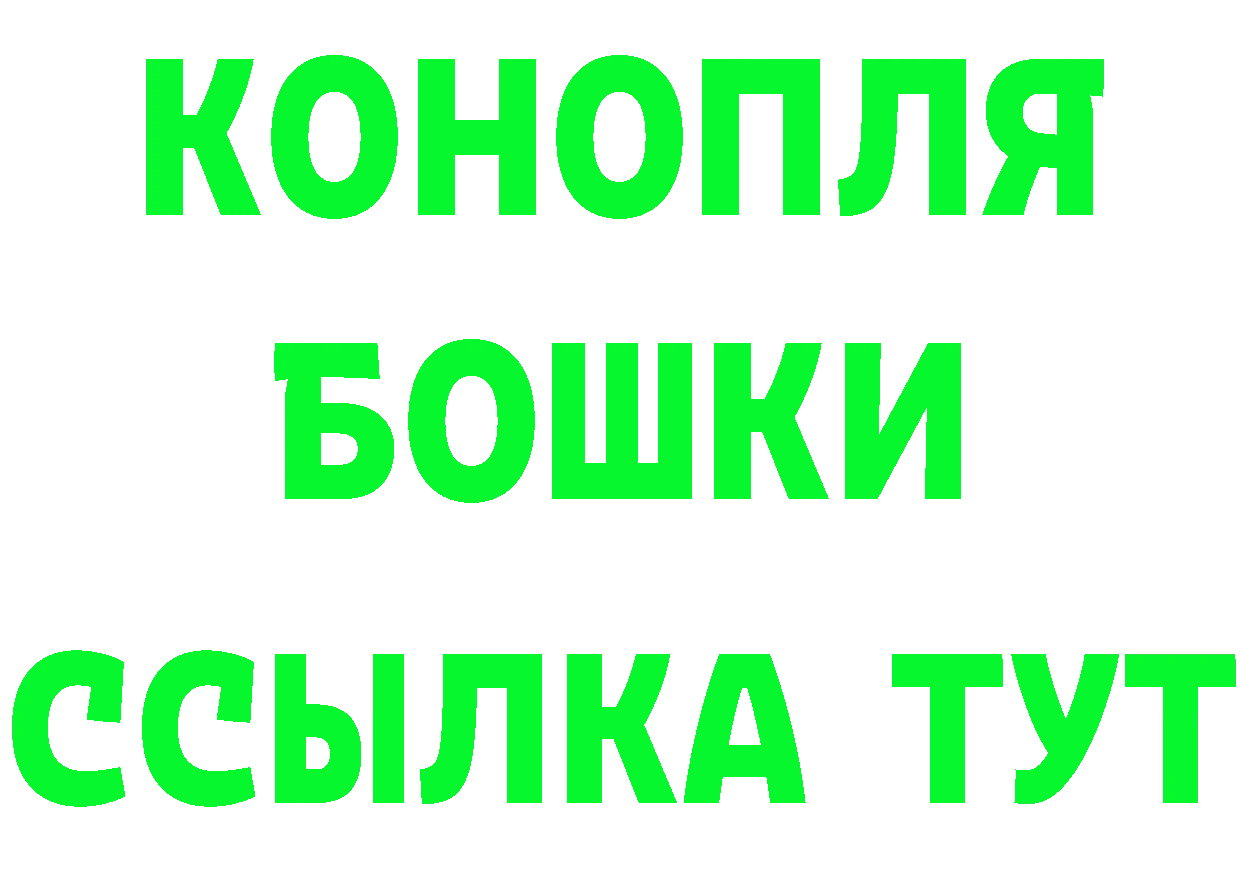 КОНОПЛЯ
БОШКИ
ССЫЛКА ТУТ